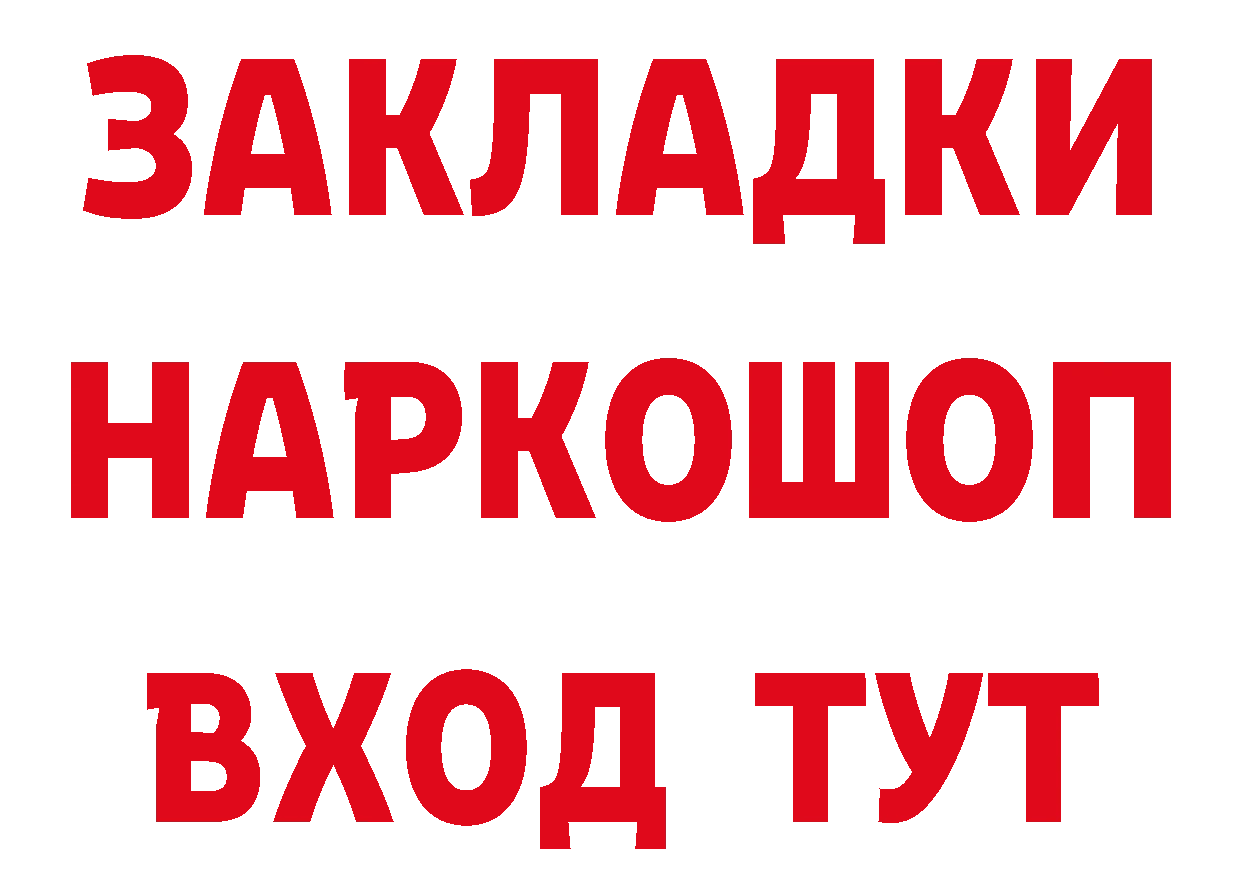 ЗАКЛАДКИ
НАРКОШОП
ВХОД ТУТ